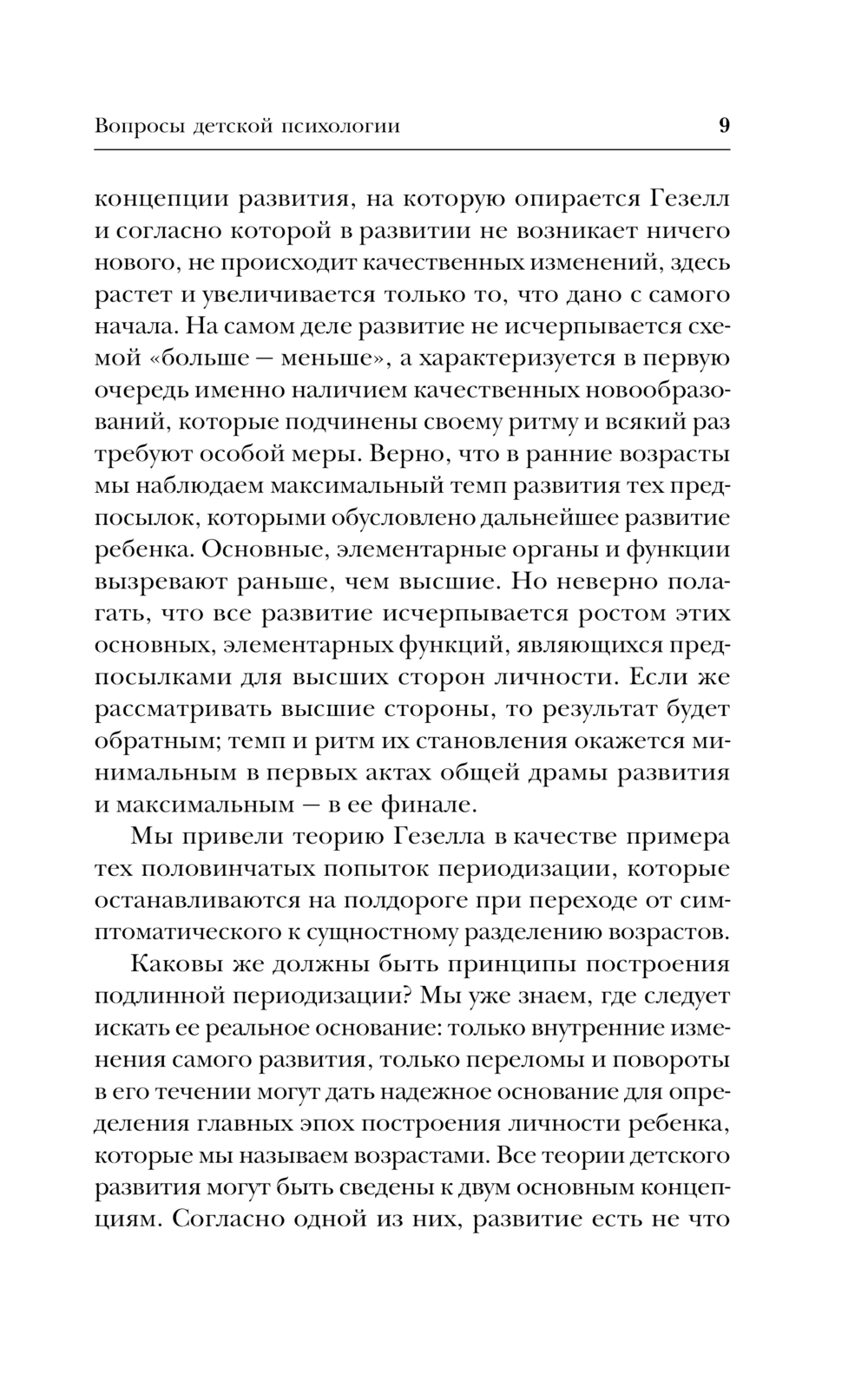 Вопросы детской психологии 9

концепции развития, на которую опирается Гезелл и согласно которой в развитии не возникает ничего нового, не происходит качественных изменений, здесь растет и увеличивается только то, что дано с самого начала. На самом деле развитие не исчерпывается схемой «больше — меньше», а характеризуется в первую очередь именно наличием качественных новообразований, которые подчинены своему ритму и всякий раз требуют особой меры. Верно, что в ранние возрасты мы наблюдаем максимальный темп развития тех предпосылок, которыми обусловлено дальнейшее развитие ребенка. Основные, элементарные органы и функции вызревают раньше, чем высшие. Но неверно полагать, что все развитие исчерпывается ростом этих основных, элементарных функций, являющихся предпосылками для высших сторон личности. Если же рассматривать высшие стороны, то результат будет обратным; темп и ритм их становления окажется минимальным в первых актах общей драмы развития и максимальным — в ее финале.

Мы привели теорию Гезелла в качестве примера тех половинчатых попыток периодизации, которые останавливаются на полдороге при переходе от симптоматического к сущностному разделению возрастов.

Каковы же должны быть принципы построения подлинной периодизации? Мы уже знаем, где следует искать ее реальное основание: только внутренние изменения самого развития, только переломы и повороты в его течении могут дать надежное основание для определения главных эпох построения личности ребенка, которые мы называем возрастами. Все теории детского развития могут быть сведены к двум основным концепциям. Согласно одной из них, развитие есть не что